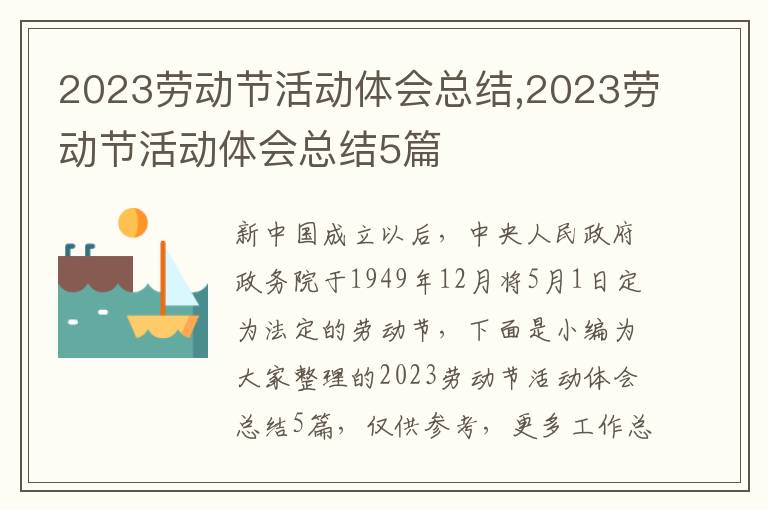 2023劳动节活动体会总结,2023劳动节活动体会总结5篇

新中国成立以后，中央人民政府政务院于1949年12月将5月1日定为法定的劳动节，下面是小编为大家整理的2023劳动节活动体会总结5篇，仅供参考，更多工作总